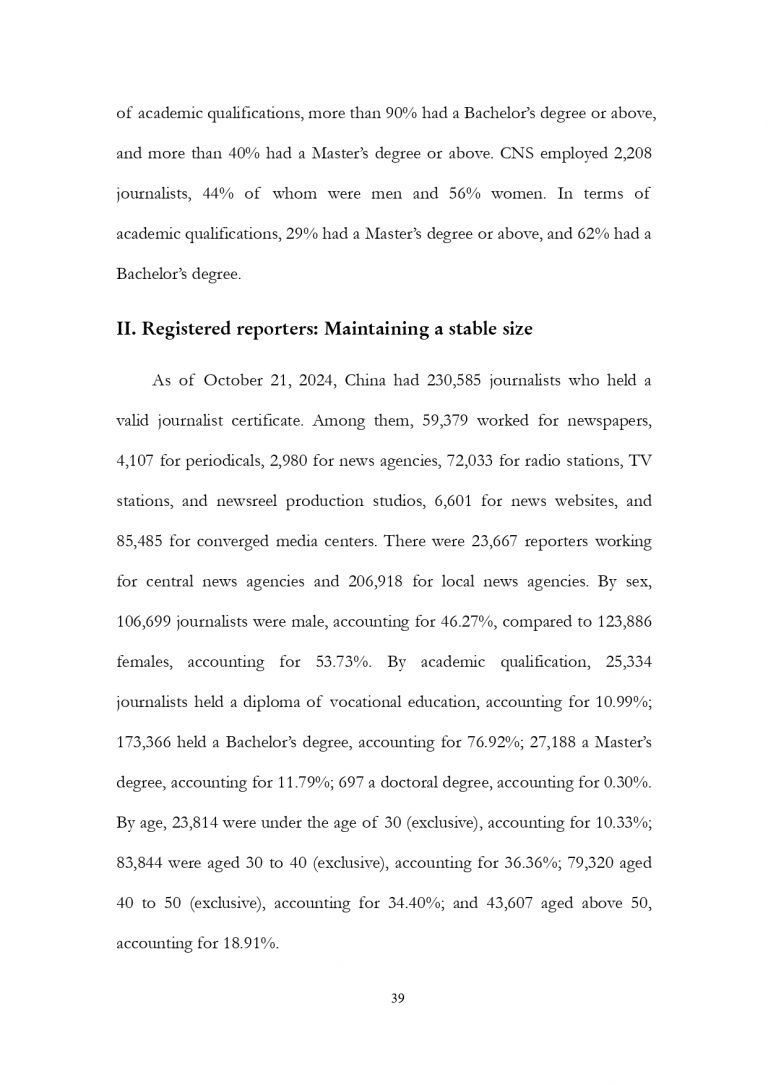 of academic qualifications, more than 90% had a Bachelor's degree or above, and more than 40% had a Master's degree or above. CNS employed 2,208 journalists, 44% of whom were men and 56% women. In terms of academic qualifications, 29% had a Master's degree or above, and 62% had a Bachelor's degree.

II. Registered reporters: Maintaining a stable size

As of October 21, 2024, China had 230,585 journalists who held a valid journalist certificate. Among them, 59,379 worked for newspapers, 4,107 for periodicals, 2,980 for news agencies, 72,033 for radio stations, TV stations, and newsreel production studios, 6,601 for news websites, and 85,485 for converged media centers. There were 23,667 reporters working for central news agencies and 206,918 for local news agencies. By sex, 106,699 journalists were male, accounting for 46.27%, compared to 123,886 females, accounting for 53.73%. By academic qualification, 25,334 journalists held a diploma of vocational education, accounting for 10.99%; 173,366 held a Bachelor's degree, accounting for 76.92%; 27,188 a Master's degree, accounting for 11.79%; 697 a doctoral degree, accounting for 0.30%. By age, 23,814 were under the age of 30 (exclusive), accounting for 10.33%; 83,844 were aged 30 to 40 (exclusive), accounting for 36.36%; 79,320 aged 40 to 50 (exclusive), accounting for 34.40%; and 43,607 aged above 50, accounting for 18.91%.

39